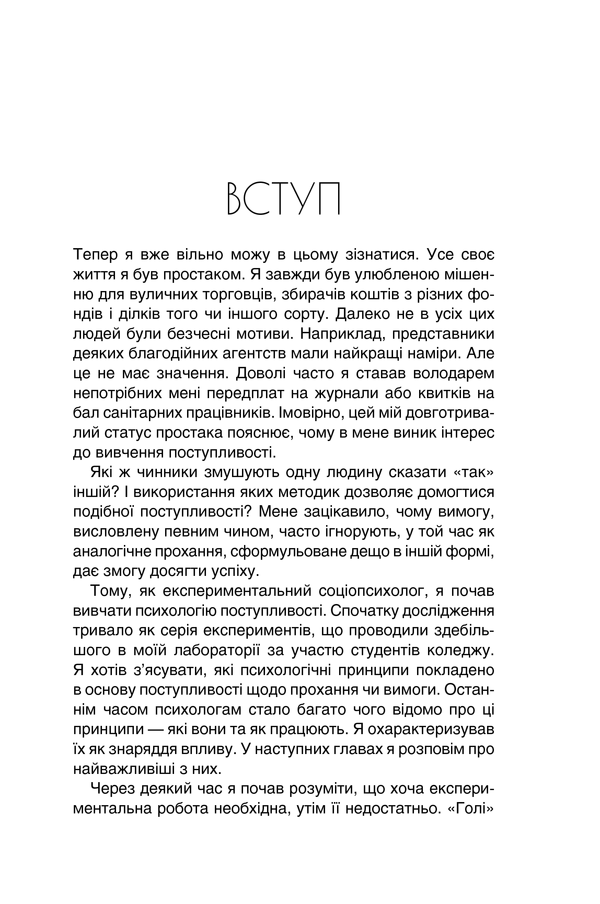 ВСТУП

Тепер я вже вільно можу в цьому зізнатися. Усе своє життя я був простаком. Я завжди був улюбленою мішенню для вуличних торговців, збирачів коштів з різних фондів і ділків того чи іншого сорту. Далеко не в усіх цих людей були безчесні мотиви. Наприклад, представники деяких благодійних агентств мали найкращі наміри. Але це не має значення. Доволі часто я ставав володарем непотрібних мені передплат на журнали або квитків на бал санітарних працівників. Імовірно, цей мій довготривалий статус простака пояснює, чому в мене виник інтерес до вивчення поступливості.

Які ж чинники змушують одну людину сказати «так» іншій? І використання яких методик дозволяє домогтися подібної поступливості? Мене зацікавило, чому вимогу, висловлену певним чином, часто ігнорують, у той час як аналогічне прохання, сформульоване дещо в іншій формі, дає змогу досягти успіху.

Тому, як експериментальний соціопсихолог, я почав вивчати психологію поступливості. Спочатку дослідження тривало як серія експериментів, що проводили здебільшого в моїй лабораторії за участю студентів коледжу. Я хотів з'ясувати, які психологічні принципи покладено в основу поступливості щодо прохання чи вимоги. Останнім часом психологам стало багато чого відомо про ці принципи — які вони та як працюють. Я охарактеризував їх як знаряддя впливу. У наступних главах я розповім про найважливіші з них.

Через деякий час я почав розуміти, що хоча експериментальна робота необхідна, утім її недостатньо. «Голі»